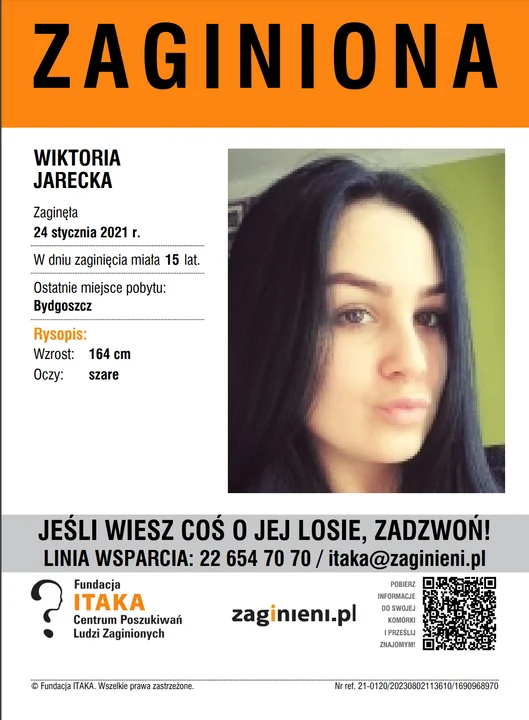 ZAGINIONA

WIKTORIA
JARECKA

Zaginęła
24 stycznia 2021 r.

W dniu zaginięcia miała 15 lat.

Ostatnie miejsce pobytu:
Bydgoszcz

Rysopis:
Wzrost: 164 cm
Oczy: szare

JEŚLI WIESZ COŚ O JEJ LOSIE, ZADZWOŃ!
LINIA WSPARCIA: 22 654 70 70 / itaka@zaginieni.pl

Fundacja
ITAKA
Centrum Poszukiwań
Ludzi Zaginionych

zaginieni.pl

POBIERZ INFORMACJE DO SWOJEJ KOMÓRKI I PRZEŚLIJ ZNAJOMYM!

© Fundacja ITAKA. Wszelkie prawa zastrzeżone.

Nr ref. 21-0120/20230802113610/1690968970